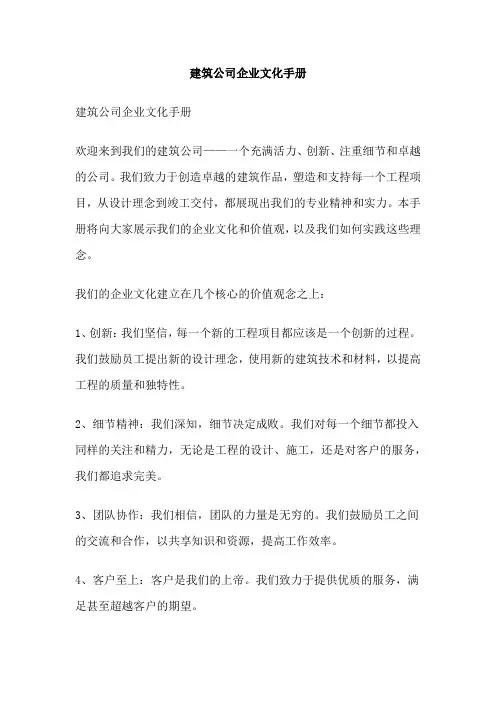 建筑公司企业文化手册

建筑公司企业文化手册

欢迎来到我们的建筑公司——一个充满活力、创新、注重细节和卓越的公司。我们致力于创造卓越的建筑作品，塑造和支持每一个工程项目，从设计理念到竣工交付，都展现出我们的专业精神和实力。本手册将向大家展示我们的企业文化和价值观，以及我们如何实践这些理念。

我们的企业文化建立在几个核心的价值观念之上：

1、创新：我们坚信，每一个新的工程项目都应该是一个创新的过程。我们鼓励员工提出新的设计理念，使用新的建筑技术和材料，以提高工程的质量和独特性。

2、细节精神：我们深知，细节决定成败。我们对每一个细节都投入同样的关注和精力，无论是工程的设计、施工，还是对客户的服务，我们都追求完美。

3、团队协作：我们相信，团队的力量是无穷的。我们鼓励员工之间的交流和合作，以共享知识和资源，提高工作效率。

4、客户至上：客户是我们的上帝。我们致力于提供优质的服务，满足甚至超越客户的期望。